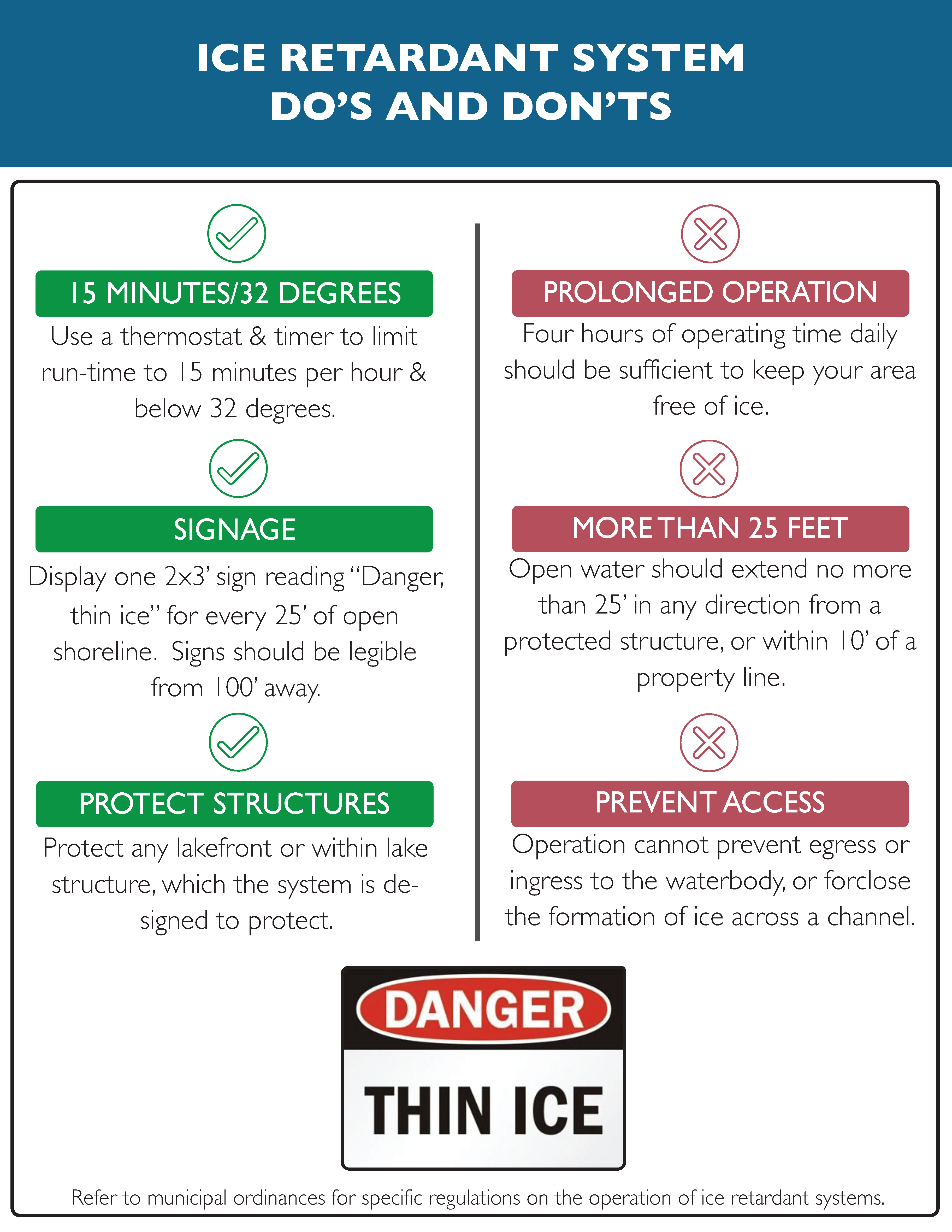 ICE RETARDANT SYSTEM
DO'S AND DON'TS

15 MINUTES/32 DEGREES

Use a thermostat & timer to limit run-time to 15 minutes per hour & below 32 degrees.

SIGNAGE

Display one 2x3' sign reading "Danger, thin ice" for every 25' of open shoreline. Signs should be legible from 100' away.

PROTECT STRUCTURES

Protect any lakefront or within lake structure, which the system is designed to protect.

PROLONGED OPERATION

Four hours of operating time daily should be sufficient to keep your area free of ice.

MORE THAN 25 FEET

Open water should extend no more than 25' in any direction from a protected structure, or within 10' of a property line.

PREVENT ACCESS

Operation cannot prevent egress or ingress to the waterbody, or forclose the formation of ice across a channel.

DANGER

THIN ICE

Refer to municipal ordinances for specific regulations on the operation of ice retardant systems.